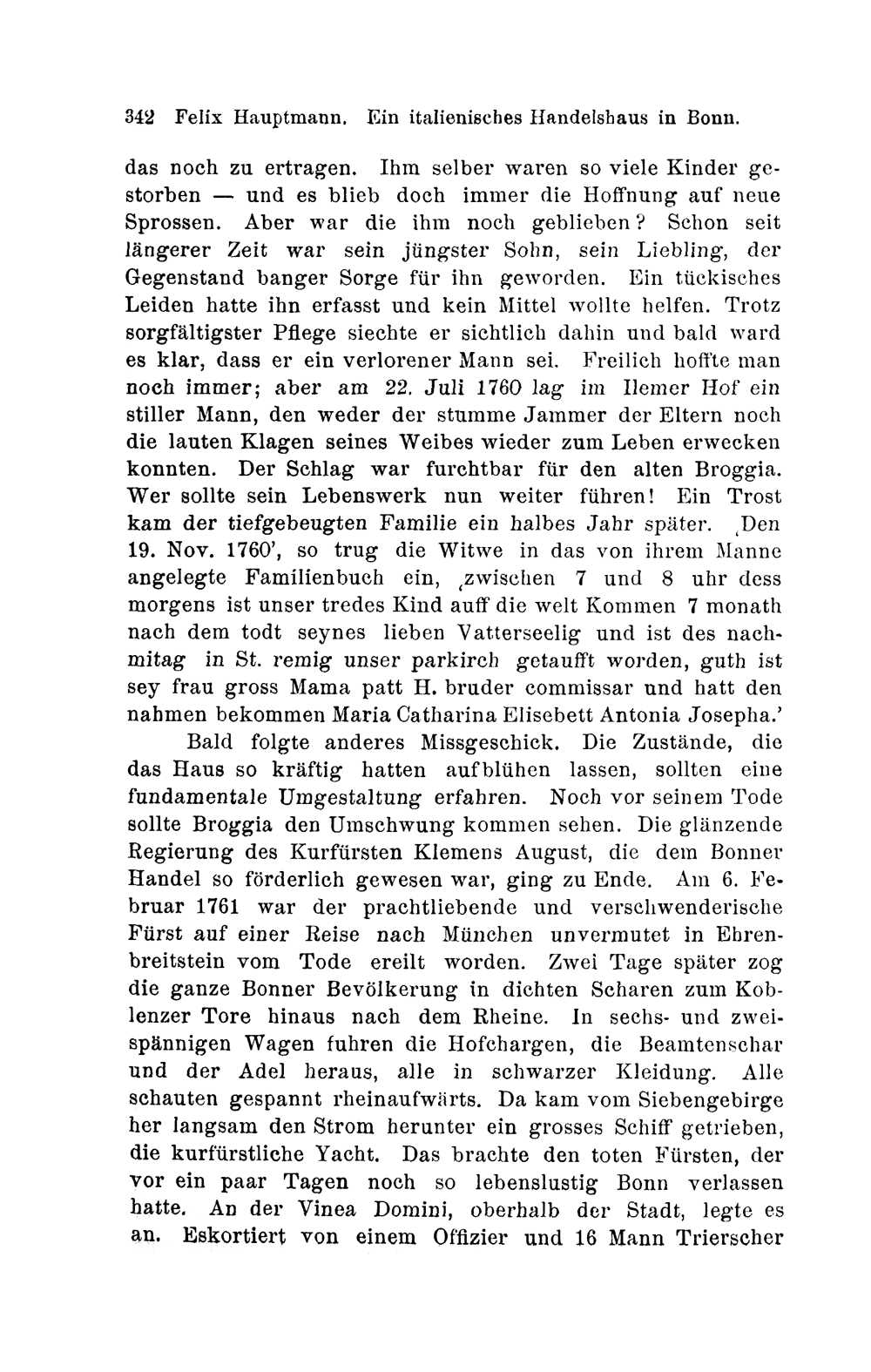 342 Felix Hauptmann. Ein italienisches Handelshaus in Bonn.

das noch zu ertragen. Ihm selber waren so viele Kinder gestorben — und es blieb doch immer die Hoffnung auf neue Sprossen. Aber war die ihm noch geblieben? Schon seit längerer Zeit war sein jüngster Sohn, sein Liebling, der Gegenstand banger Sorge für ihn geworden. Ein tückisches Leiden hatte ihn erfasst und kein Mittel wollte helfen. Trotz sorgfältigster Pflege siechte er sichtlich dahin und bald ward es klar, dass er ein verlorener Mann sei. Freilich hoffte man noch immer; aber am 22. Juli 1760 lag im Ilemer Hof ein stiller Mann, den weder der stumme Jammer der Eltern noch die lauten Klagen seines Weibes wieder zum Leben erwecken konnten. Der Schlag war furchtbar für den alten Broggia. Wer sollte sein Lebenswerk nun weiter führen! Ein Trost kam der tiefgebeugten Familie ein halbes Jahr später. ‚Den 19. Nov. 1760', so trug die Witwe in das von ihrem Manne angelegte Familienbuch ein, ‚zwischen 7 und 8 uhr dess morgens ist unser tredes Kind auff die welt Kommen 7 monath nach dem todt seynes lieben Vatterseelig und ist des nachmitag in St. remig unser parkirch getaufft worden, guth ist sey frau gross Mama patt H. bruder commissar und hatt den nahmen bekommen Maria Catharina Elisebett Antonia Josepha.'

Bald folgte anderes Missgeschick. Die Zustände, die das Haus so kräftig hatten aufblühen lassen, sollten eine fundamentale Umgestaltung erfahren. Noch vor seinem Tode sollte Broggia den Umschwung kommen sehen. Die glänzende Regierung des Kurfürsten Klemens August, die dem Bonner Handel so förderlich gewesen war, ging zu Ende. Am 6. Februar 1761 war der prachtliebende und verschwenderische Fürst auf einer Reise nach München unvermutet in Ehrenbreitstein vom Tode ereilt worden. Zwei Tage später zog die ganze Bonner Bevölkerung in dichten Scharen zum Koblenzer Tore hinaus nach dem Rheine. In sechs- und zweispännigen Wagen fuhren die Hofchargen, die Beamtenschar und der Adel heraus, alle in schwarzer Kleidung. Alle schauten gespannt rheinaufwärts. Da kam vom Siebengebirge her langsam den Strom herunter ein grosses Schiff getrieben, die kurfürstliche Yacht. Das brachte den toten Fürsten, der vor ein paar Tagen noch so lebenslustig Bonn verlassen hatte. An der Vinea Domini, oberhalb der Stadt, legte es an. Eskortiert von einem Offizier und 16 Mann Trierscher